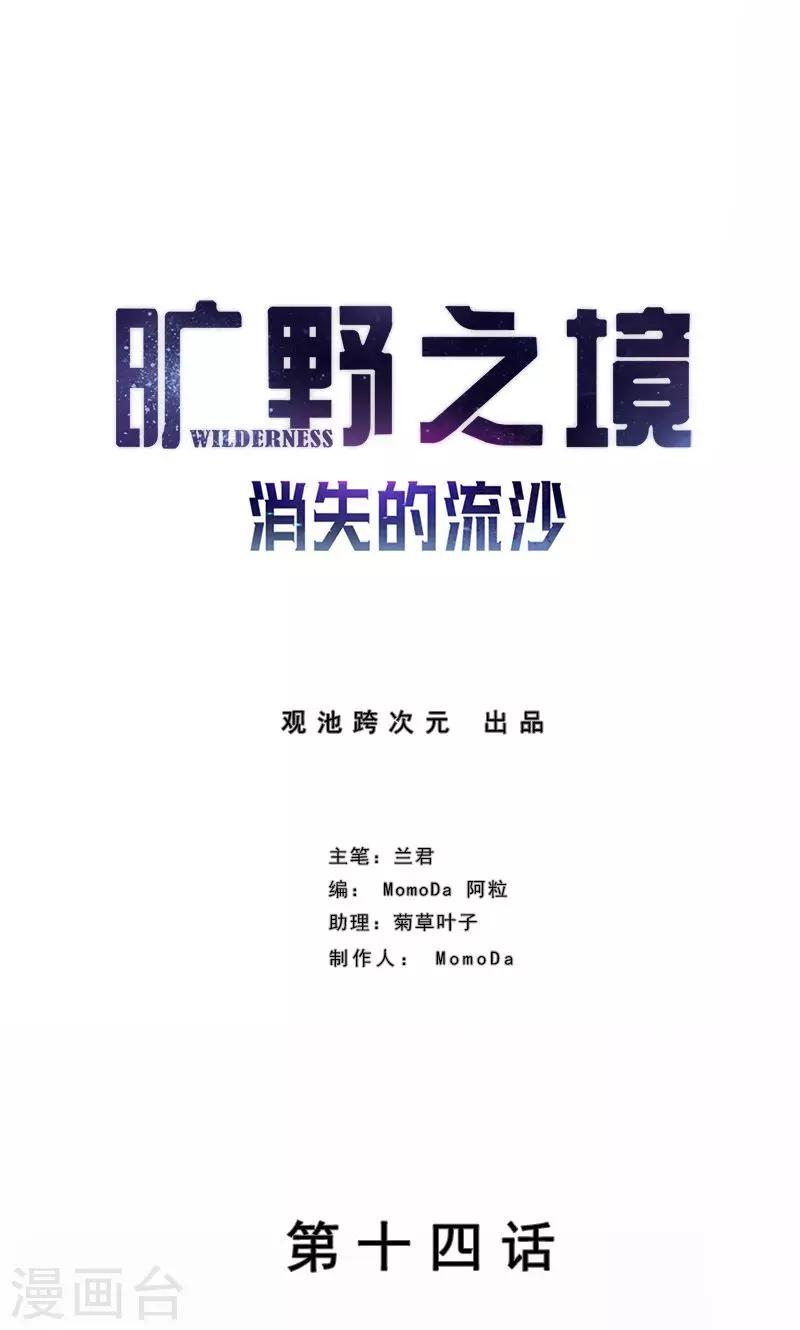 旷野之境
WILDERNESS
消失的流沙

观池跨次元 出品

主笔：兰君
编： MomoDa 阿粒
助理：菊草叶子
制作人： MomoDa

第十四话

漫画台